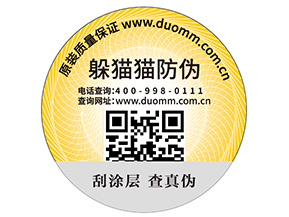 原装质量保证 www.duomm.com.cn

躲猫猫防伪

电话查询:400-998-0111
查询网址:www.duomm.com.cn

刮涂层 查真伪